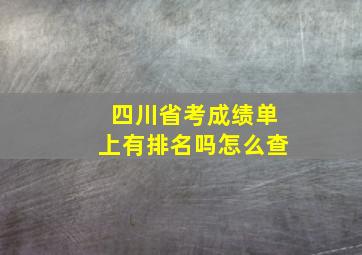 四川省考成绩单上有排名吗怎么查